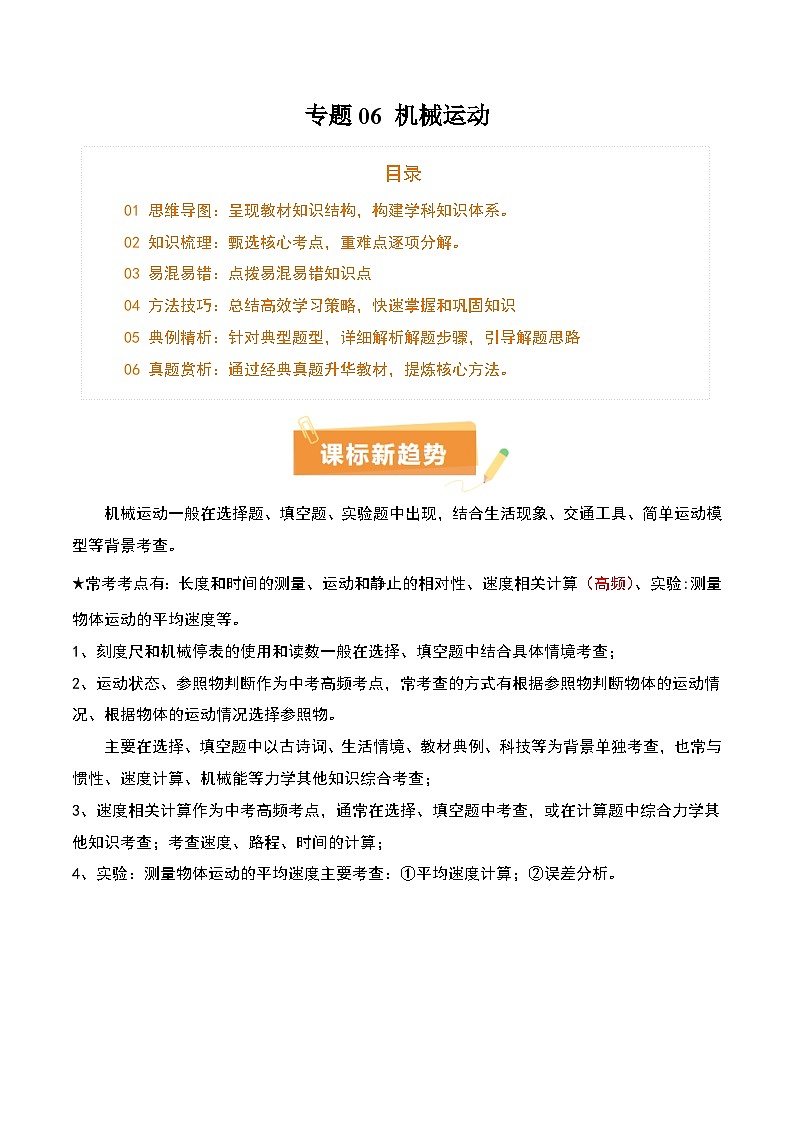 专题 06 机械运动

目录

01 思维导图：呈现教材知识结构，构建学科知识体系。
02 知识梳理：甄选核心考点，重难点逐项分解。
03 易混易错：点拨易混易错知识点
04 方法技巧：总结高效学习策略，快速掌握和巩固知识
05 典例精析：针对典型题型，详细解析解题步骤，引导解题思路
06 真题赏析：通过经典真题升华教材，提炼核心方法。

课标新趋势

机械运动一般在选择题、填空题、实验题中出现，结合生活现象、交通工具、简单运动模型等背景考查。

★常考考点有：长度和时间的测量、运动和静止的相对性、速度相关计算（高频）、实验:测量物体运动的平均速度等。

1、刻度尺和机械停表的使用和读数一般在选择、填空题中结合具体情境考查；

2、运动状态、参照物判断作为中考高频考点，常考查的方式有根据参照物判断物体的运动情况、根据物体的运动情况选择参照物。

主要在选择、填空题中以古诗词、生活情境、教材典例、科技等为背景单独考查，也常与惯性、速度计算、机械能等力学其他知识综合考查；

3、速度相关计算作为中考高频考点，通常在选择、填空题中考查，或在计算题中综合力学其他知识考查；考查速度、路程、时间的计算；

4、实验：测量物体运动的平均速度主要考查：①平均速度计算；②误差分析。